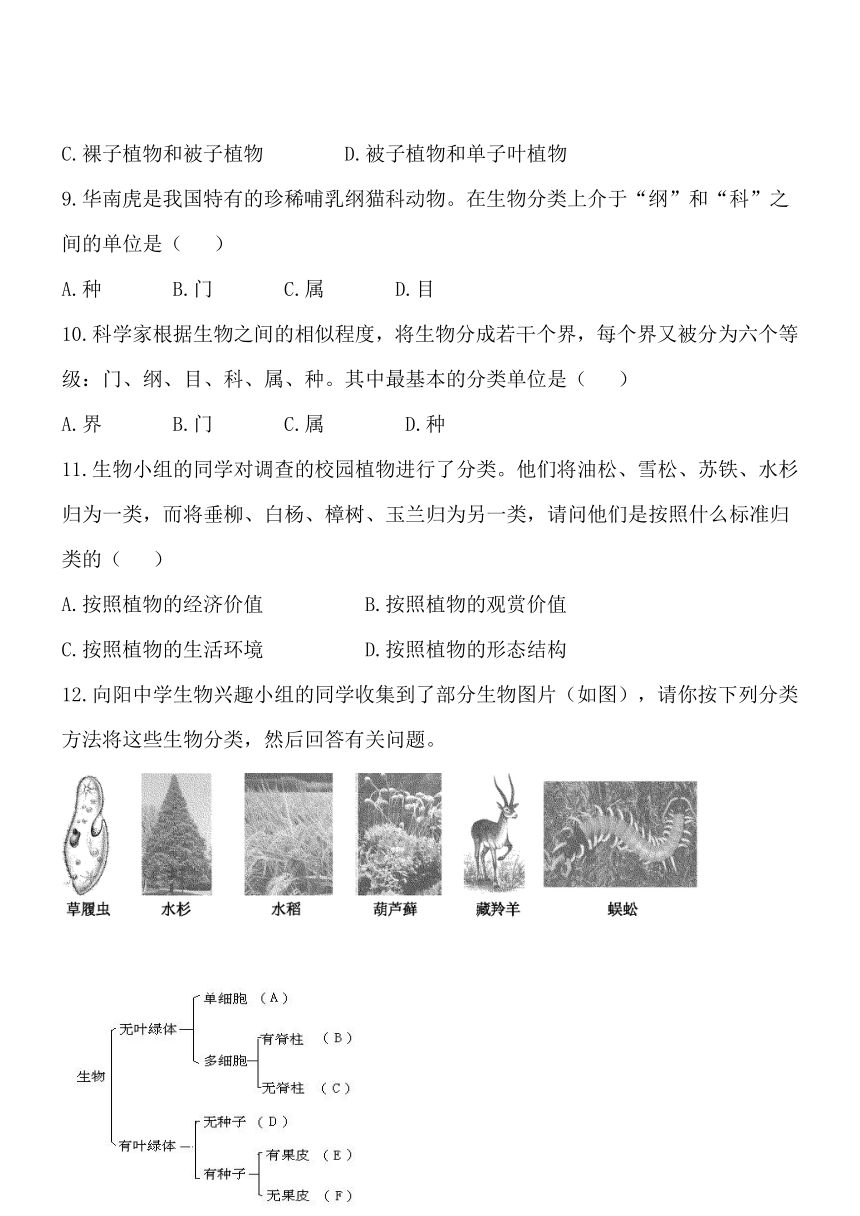 C.裸子植物和被子植物　　　　D.被子植物和单子叶植物

9.华南虎是我国特有的珍稀哺乳纲猫科动物。在生物分类上介于“纲”和“科”之间的单位是（　　）

A.种　　　B.门　　　C.属　　　D.目

10.科学家根据生物之间的相似程度，将生物分成若干个界，每个界又被分为六个等级：门、纲、目、科、属、种。其中最基本的分类单位是（　　）

A.界　　　B.门　　　C.属　　　D.种

11.生物小组的同学对调查的校园植物进行了分类。他们将油松、雪松、苏铁、水杉归为一类，而将垂柳、白杨、樟树、玉兰归为另一类，请问他们是按照什么标准归类的（　　）

A.按照植物的经济价值　　　　B.按照植物的观赏价值

C.按照植物的生活环境　　　　D.按照植物的形态结构

12.向阳中学生物兴趣小组的同学收集到了部分生物图片（如图），请你按下列分类方法将这些生物分类，然后回答有关问题。

草履虫　水杉　水稻　葫芦藓　藏羚羊　蜈蚣

生物
无叶绿体
单细胞（A）
多细胞
有脊柱（B）
无脊柱（C）
有叶绿体
无种子（D）
有种子
有果皮（E）
无果皮（F）